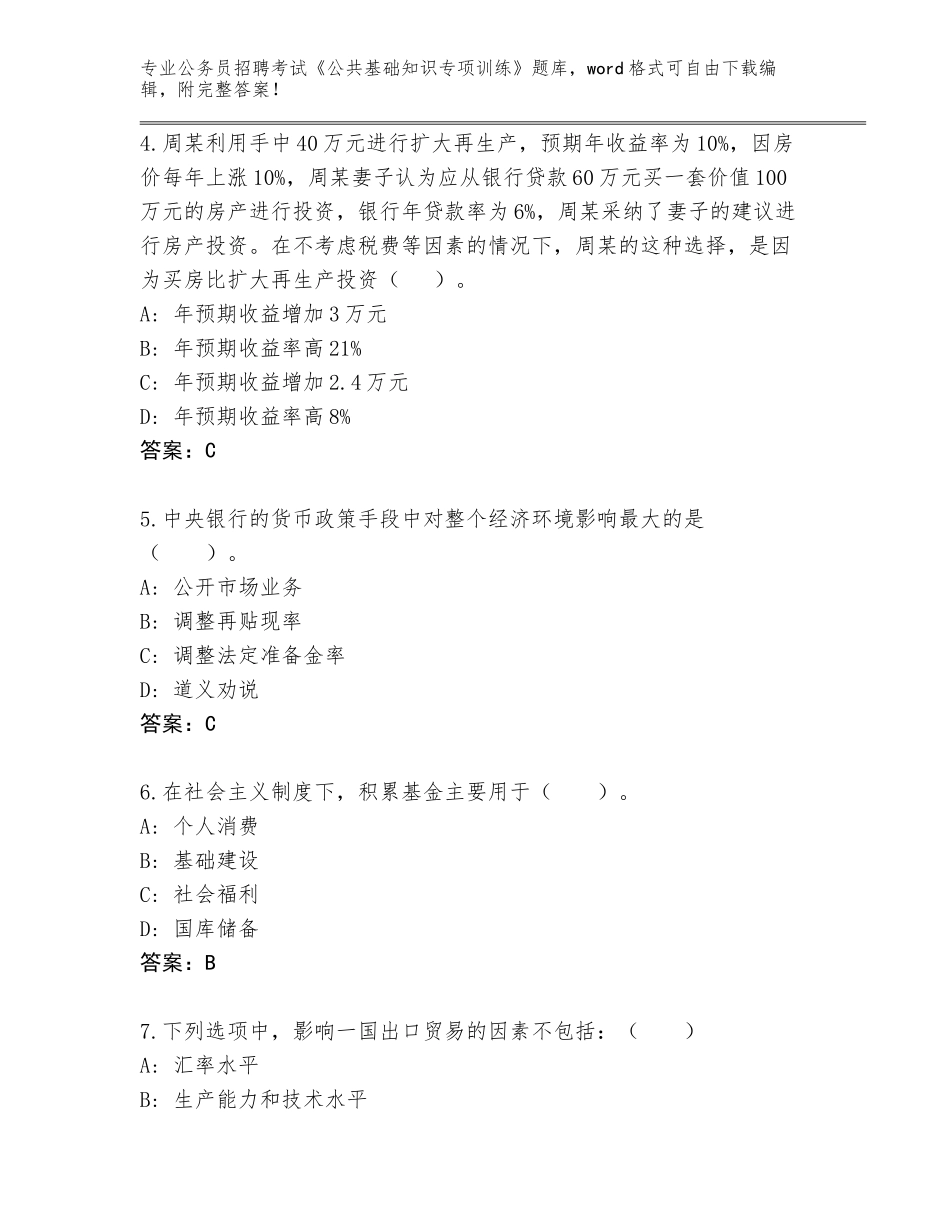 专业公务员招聘考试《公共基础知识专项训练》题库，word格式可自由下载编辑，附完整答案！

4.周某利用手中40万元进行扩大再生产，预期年收益率为10%，因房价每年上涨10%，周某妻子认为应从银行贷款60万元买一套价值100万元的房产进行投资，银行年贷款率为6%，周某采纳了妻子的建议进行房产投资。在不考虑税费等因素的情况下，周某的这种选择，是因为买房比扩大再生产投资（　）。
A：年预期收益增加3万元
B：年预期收益率高21%
C：年预期收益增加2.4万元
D：年预期收益率高8%
答案：C

5.中央银行的货币政策手段中对整个经济环境影响最大的是（　　）。
A：公开市场业务
B：调整再贴现率
C：调整法定准备金率
D：道义劝说
答案：C

6.在社会主义制度下，积累基金主要用于（　　）。
A：个人消费
B：基础建设
C：社会福利
D：国库储备
答案：B

7.下列选项中，影响一国出口贸易的因素不包括：（　　）
A：汇率水平
B：生产能力和技术水平